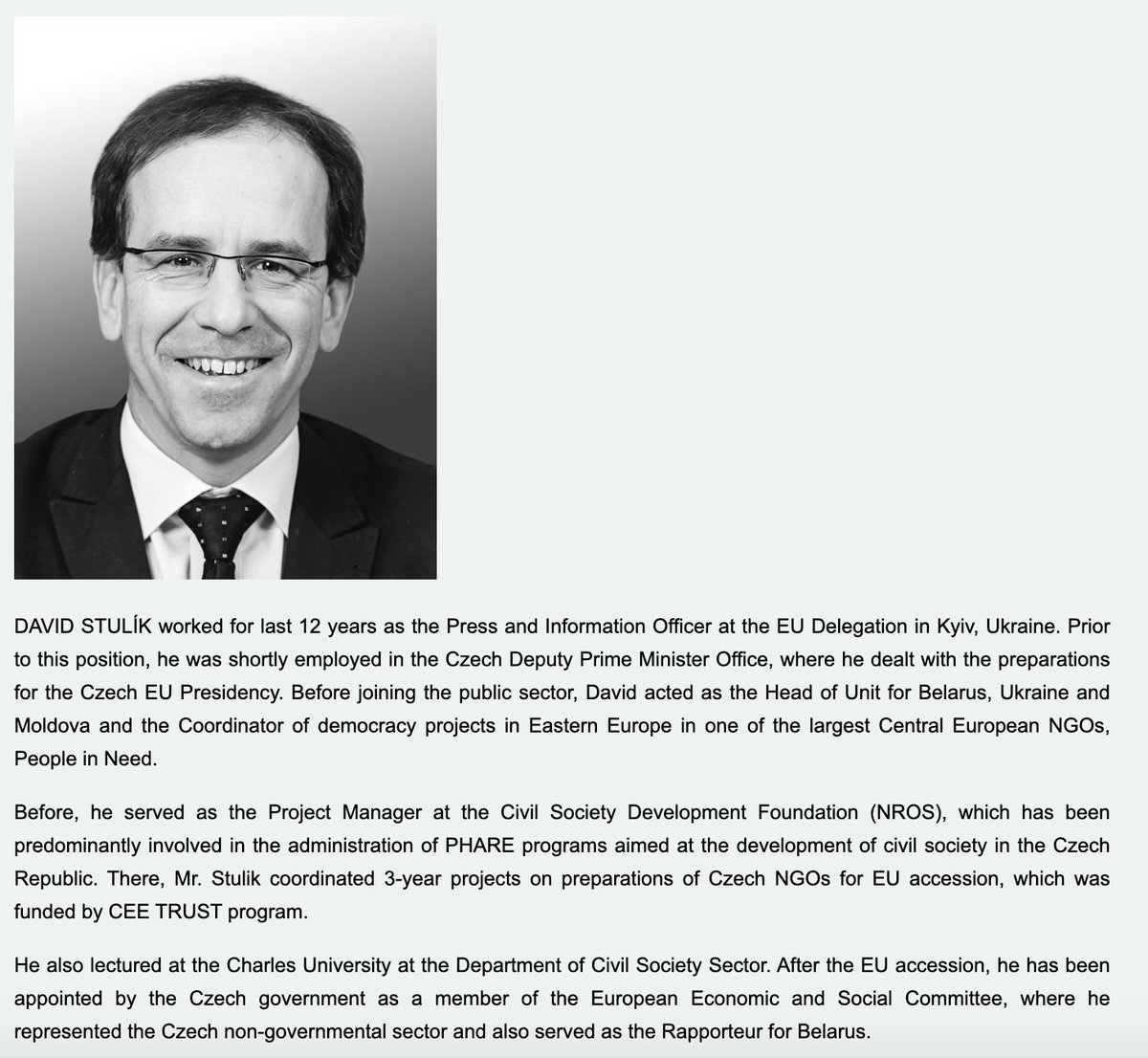 DAVID STULÍK worked for last 12 years as the Press and Information Officer at the EU Delegation in Kyiv, Ukraine. Prior to this position, he was shortly employed in the Czech Deputy Prime Minister Office, where he dealt with the preparations for the Czech EU Presidency. Before joining the public sector, David acted as the Head of Unit for Belarus, Ukraine and Moldova and the Coordinator of democracy projects in Eastern Europe in one of the largest Central European NGOs, People in Need.

Before, he served as the Project Manager at the Civil Society Development Foundation (NROS), which has been predominantly involved in the administration of PHARE programs aimed at the development of civil society in the Czech Republic. There, Mr. Stulik coordinated 3-year projects on preparations of Czech NGOs for EU accession, which was funded by CEE TRUST program.

He also lectured at the Charles University at the Department of Civil Society Sector. After the EU accession, he has been appointed by the Czech government as a member of the European Economic and Social Committee, where he represented the Czech non-governmental sector and also served as the Rapporteur for Belarus.